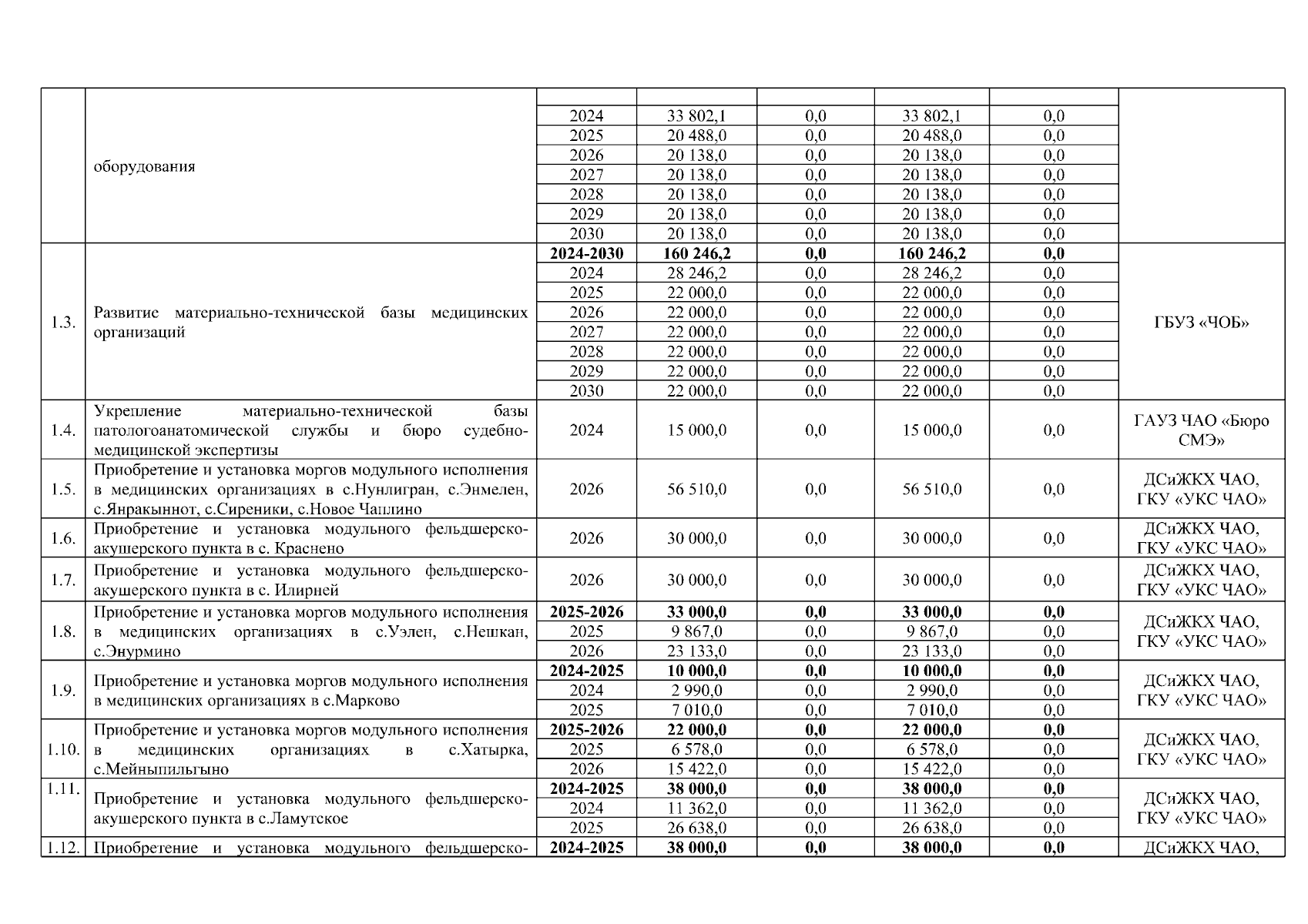 |  |  |  |  |  |  |  |  |
|---|---|---|---|---|---|---|---|
|  | оборудования |  |  |  |  |  |  |
|  |  | 2024 | 33 802,1 | 0,0 | 33 802,1 | 0,0 |  |
|  |  | 2025 | 20 488,0 | 0,0 | 20 488,0 | 0,0 |  |
|  |  | 2026 | 20 138,0 | 0,0 | 20 138,0 | 0,0 |  |
|  |  | 2027 | 20 138,0 | 0,0 | 20 138,0 | 0,0 |  |
|  |  | 2028 | 20 138,0 | 0,0 | 20 138,0 | 0,0 |  |
|  |  | 2029 | 20 138,0 | 0,0 | 20 138,0 | 0,0 |  |
|  |  | 2030 | 20 138,0 | 0,0 | 20 138,0 | 0,0 |  |
| 1.3. | Развитие материально-технической базы медицинских организаций | **2024-2030** | **160 246,2** | **0,0** | **160 246,2** | **0,0** | ГБУЗ «ЧОБ» |
|  |  | 2024 | 28 246,2 | 0,0 | 28 246,2 | 0,0 |  |
|  |  | 2025 | 22 000,0 | 0,0 | 22 000,0 | 0,0 |  |
|  |  | 2026 | 22 000,0 | 0,0 | 22 000,0 | 0,0 |  |
|  |  | 2027 | 22 000,0 | 0,0 | 22 000,0 | 0,0 |  |
|  |  | 2028 | 22 000,0 | 0,0 | 22 000,0 | 0,0 |  |
|  |  | 2029 | 22 000,0 | 0,0 | 22 000,0 | 0,0 |  |
|  |  | 2030 | 22 000,0 | 0,0 | 22 000,0 | 0,0 |  |
| 1.4. | Укрепление материально-технической базы патологоанатомической службы и бюро судебно-медицинской экспертизы | 2024 | 15 000,0 | 0,0 | 15 000,0 | 0,0 | ГАУЗ ЧАО «Бюро СМЭ» |
| 1.5. | Приобретение и установка моргов модульного исполнения в медицинских организациях в с.Нунлигран, с.Энмелен, с.Янракыннот, с.Сиреники, с.Новое Чаплино | 2026 | 56 510,0 | 0,0 | 56 510,0 | 0,0 | ДСиЖКХ ЧАО, ГКУ «УКС ЧАО» |
| 1.6. | Приобретение и установка модульного фельдшерско-акушерского пункта в с. Краснено | 2026 | 30 000,0 | 0,0 | 30 000,0 | 0,0 | ДСиЖКХ ЧАО, ГКУ «УКС ЧАО» |
| 1.7. | Приобретение и установка модульного фельдшерско-акушерского пункта в с. Илирней | 2026 | 30 000,0 | 0,0 | 30 000,0 | 0,0 | ДСиЖКХ ЧАО, ГКУ «УКС ЧАО» |
| 1.8. | Приобретение и установка моргов модульного исполнения в медицинских организациях в с.Уэлен, с.Нешкан, с.Энурмино | **2025-2026** | **33 000,0** | **0,0** | **33 000,0** | **0,0** | ДСиЖКХ ЧАО, ГКУ «УКС ЧАО» |
|  |  | 2025 | 9 867,0 | 0,0 | 9 867,0 | 0,0 |  |
|  |  | 2026 | 23 133,0 | 0,0 | 23 133,0 | 0,0 |  |
| 1.9. | Приобретение и установка моргов модульного исполнения в медицинских организациях в с.Марково | **2024-2025** | **10 000,0** | **0,0** | **10 000,0** | **0,0** | ДСиЖКХ ЧАО, ГКУ «УКС ЧАО» |
|  |  | 2024 | 2 990,0 | 0,0 | 2 990,0 | 0,0 |  |
|  |  | 2025 | 7 010,0 | 0,0 | 7 010,0 | 0,0 |  |
| 1.10. | Приобретение и установка моргов модульного исполнения в медицинских организациях в с.Хатырка, с.Мейныпильгыно | **2025-2026** | **22 000,0** | **0,0** | **22 000,0** | **0,0** | ДСиЖКХ ЧАО, ГКУ «УКС ЧАО» |
|  |  | 2025 | 6 578,0 | 0,0 | 6 578,0 | 0,0 |  |
|  |  | 2026 | 15 422,0 | 0,0 | 15 422,0 | 0,0 |  |
| 1.11. | Приобретение и установка модульного фельдшерско-акушерского пункта в с.Ламутское | **2024-2025** | **38 000,0** | **0,0** | **38 000,0** | **0,0** | ДСиЖКХ ЧАО, ГКУ «УКС ЧАО» |
|  |  | 2024 | 11 362,0 | 0,0 | 11 362,0 | 0,0 |  |
|  |  | 2025 | 26 638,0 | 0,0 | 26 638,0 | 0,0 |  |
| 1.12. | Приобретение и установка модульного фельдшерско- | **2024-2025** | **38 000,0** | **0,0** | **38 000,0** | **0,0** | ДСиЖКХ ЧАО, |